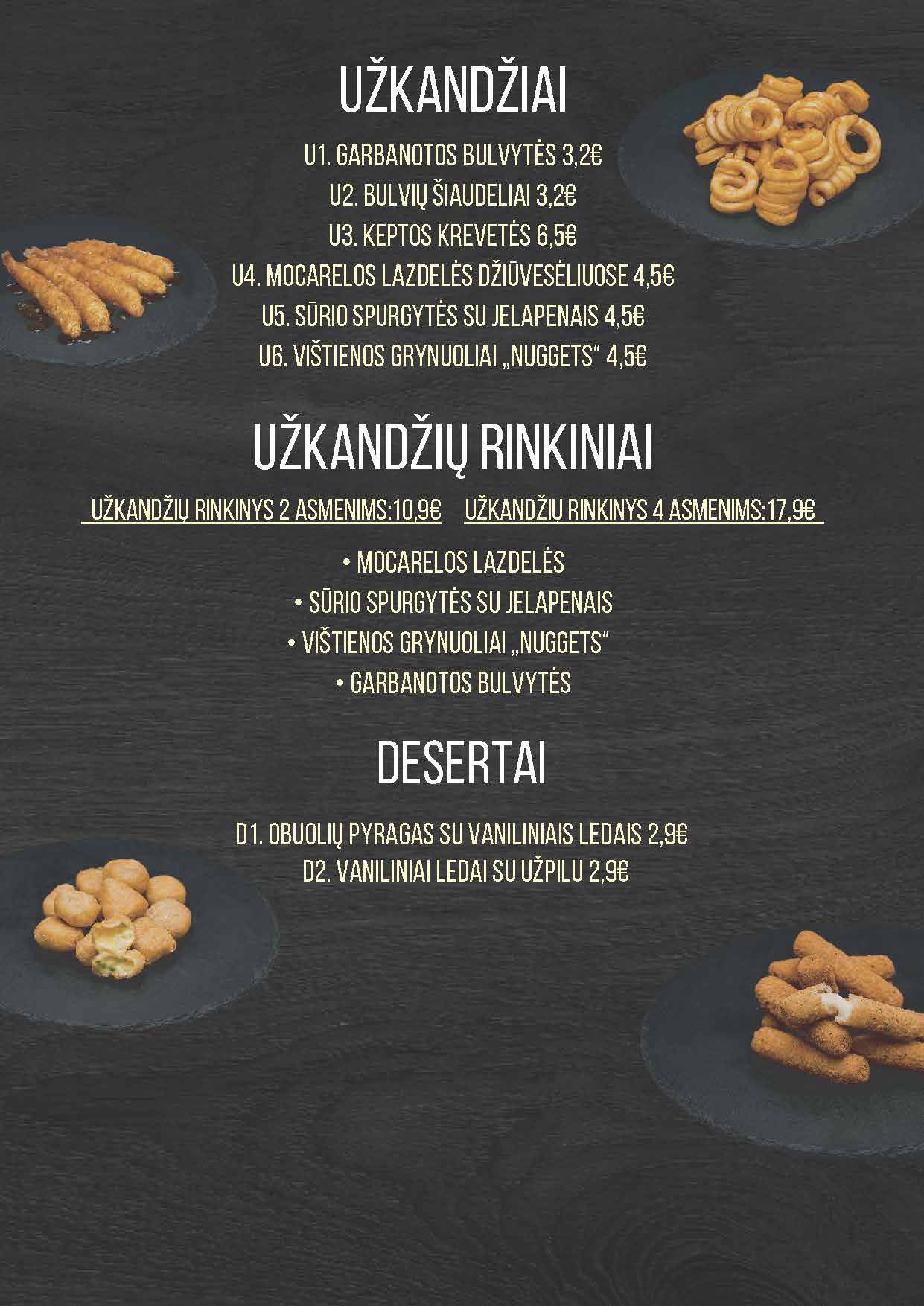 UŽKANDŽIAI

U1. GARBANOTOS BULVYTĖS 3,2€

U2. BULVIŲ ŠIAUDELIAI 3,2€

U3. KEPTOS KREVETĖS 6,5€

U4. MOCARELOS LAZDELĖS DŽIŪVESĖLIUOSE 4,5€

U5. SŪRIO SPURGYTĖS SU JELAPENAIS 4,5€

U6. VIŠTIENOS GRYNUOLIAI „NUGGETS“ 4,5€

UŽKANDŽIŲ RINKINIAI

UŽKANDŽIŲ RINKINYS 2 ASMENIMS:10,9€ UŽKANDŽIŲ RINKINYS 4 ASMENIMS:17,9€

• MOCARELOS LAZDELĖS
• SŪRIO SPURGYTĖS SU JELAPENAIS
• VIŠTIENOS GRYNUOLIAI „NUGGETS“
• GARBANOTOS BULVYTĖS

DESERTAI

D1. OBUOLIŲ PYRAGAS SU VANILINIAIS LEDAIS 2,9€

D2. VANILINIAI LEDAI SU UŽPILU 2,9€